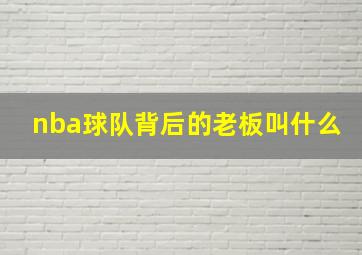 nba球队背后的老板叫什么